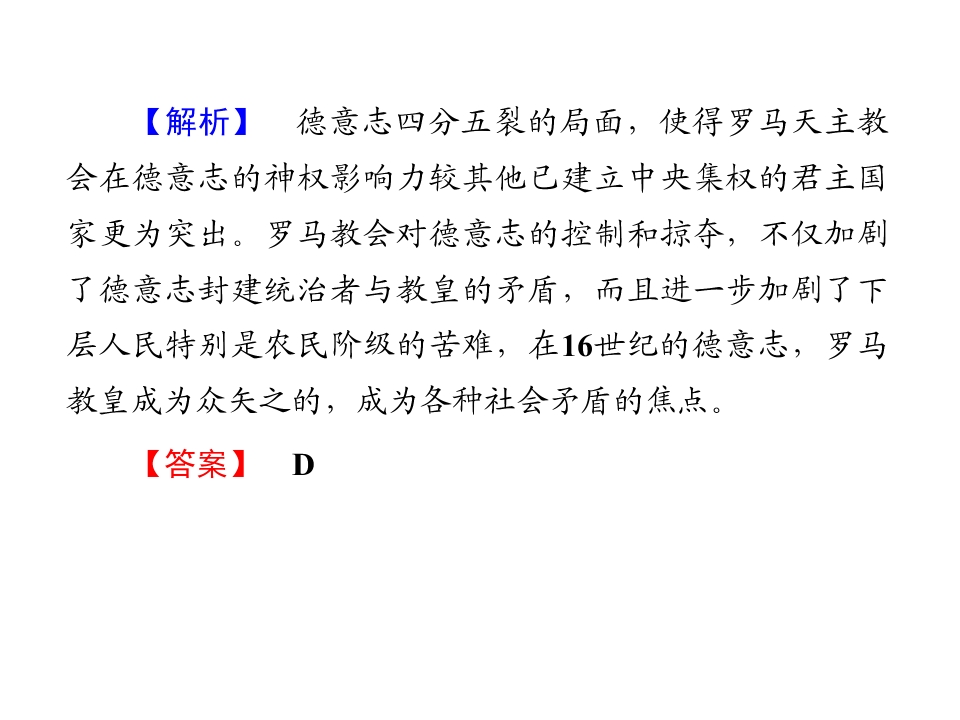 【解析】 德意志四分五裂的局面，使得罗马天主教会在德意志的神权影响力较其他已建立中央集权的君主国家更为突出。罗马教会对德意志的控制和掠夺，不仅加剧了德意志封建统治者与教皇的矛盾，而且进一步加剧了下层人民特别是农民阶级的苦难，在16世纪的德意志，罗马教皇成为众矢之的，成为各种社会矛盾的焦点。

【答案】 D